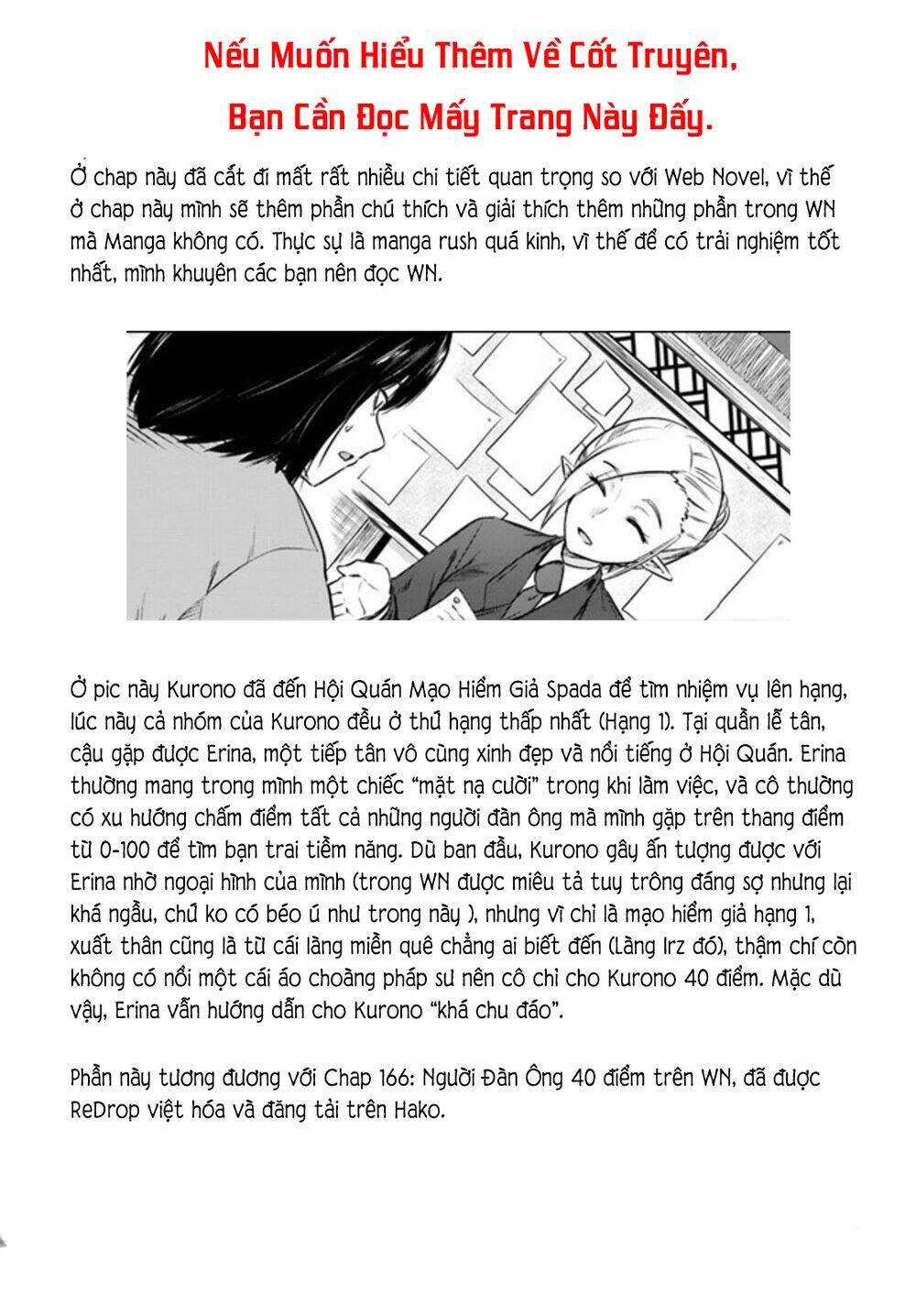 Nếu Muốn Hiểu Thêm Về Cốt Truyện,

Bạn Cần Đọc Mấy Trang Này Đấy.

Ở chap này đã cắt đi mất rất nhiều chi tiết quan trọng so với Web Novel, vì thế ở chap này mình sẽ thêm phần chú thích và giải thích thêm những phần trong WN mà Manga không có. Thực sự là manga rush quá kinh, vì thế để có trải nghiệm tốt nhất, mình khuyên các bạn nên đọc WN.

Ở pic này Kurono đã đến Hội Quán Mạo Hiểm Giả Spada để tìm nhiệm vụ lên hạng, lúc này cả nhóm của Kurono đều ở thứ hạng thấp nhất (Hạng 1). Tại quần lễ tân, cậu gặp được Erina, một tiếp tân vô cùng xinh đẹp và nổi tiếng ở Hội Quán. Erina thường mang trong mình một chiếc "mặt nạ cười" trong khi làm việc, và cô thường có xu hướng chấm điểm tất cả những người đàn ông mà mình gặp trên thang điểm từ 0-100 để tìm bạn trai tiềm năng. Dù ban đầu, Kurono gây ấn tượng được với Erina nhờ ngoại hình của mình (trong WN được miêu tả tuy trông đáng sợ nhưng lại khá ngầu, chứ ko có béo ú như trong này ), nhưng vì chỉ là mạo hiểm giả hạng 1, xuất thân cũng là từ cái làng miền quê chẳng ai biết đến (Làng Irz đó), thậm chí còn không có nổi một cái áo choàng pháp sư nên cô chỉ cho Kurono 40 điểm. Mặc dù vậy, Erina vẫn hướng dẫn cho Kurono "khá chu đáo".

Phần này tương đương với Chap 166: Người Đàn Ông 40 điểm trên WN, đã được ReDrop việt hóa và đăng tải trên Hako.